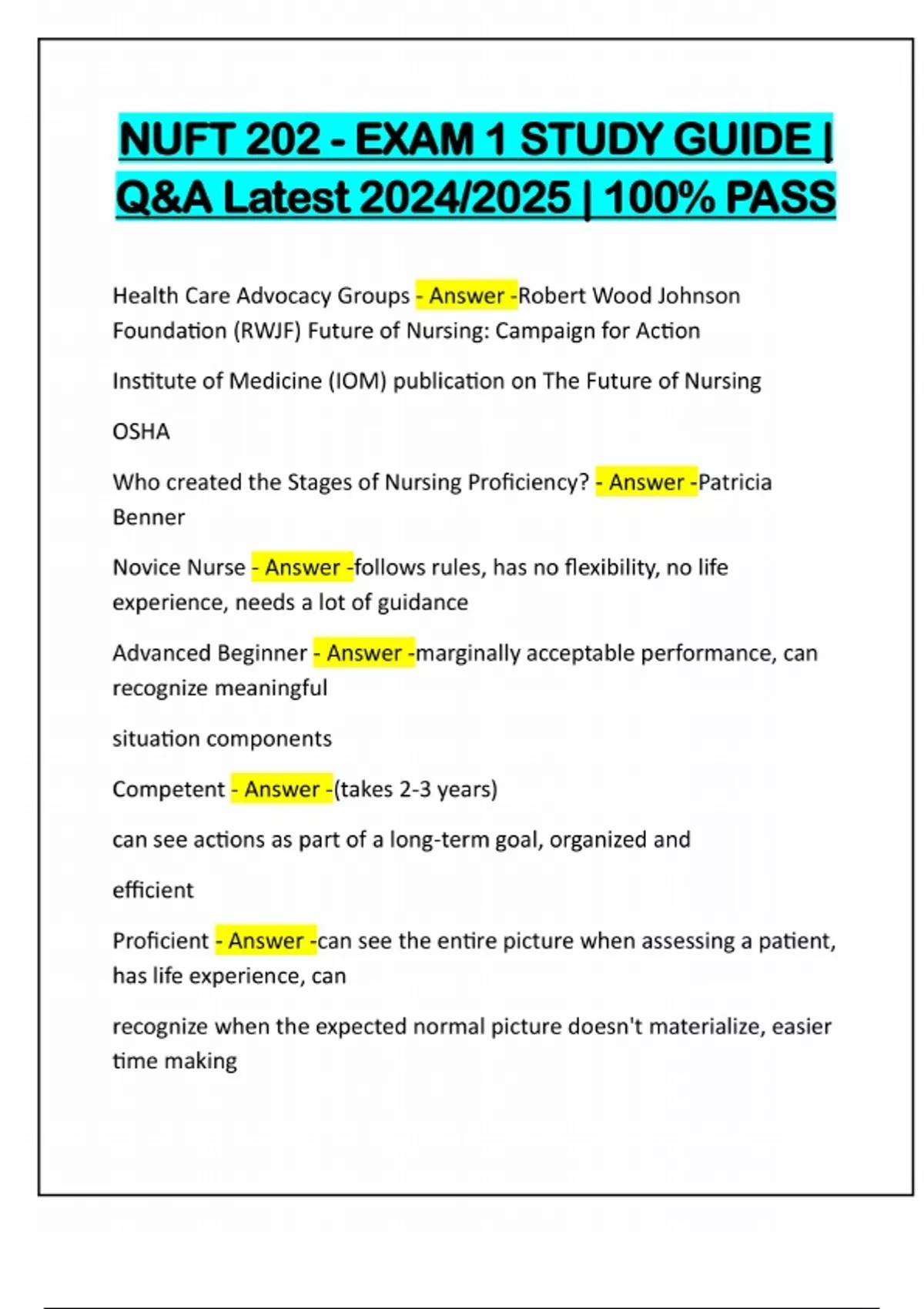 NUFT 202 - EXAM 1 STUDY GUIDE | Q&A Latest 2024/2025 | 100% PASS

Health Care Advocacy Groups - Answer -Robert Wood Johnson Foundation (RWJF) Future of Nursing: Campaign for Action

Institute of Medicine (IOM) publication on The Future of Nursing

OSHA

Who created the Stages of Nursing Proficiency? - Answer -Patricia Benner

Novice Nurse - Answer -follows rules, has no flexibility, no life experience, needs a lot of guidance

Advanced Beginner - Answer -marginally acceptable performance, can recognize meaningful

situation components

Competent - Answer -(takes 2-3 years)

can see actions as part of a long-term goal, organized and

efficient

Proficient - Answer -can see the entire picture when assessing a patient, has life experience, can

recognize when the expected normal picture doesn't materialize, easier time making